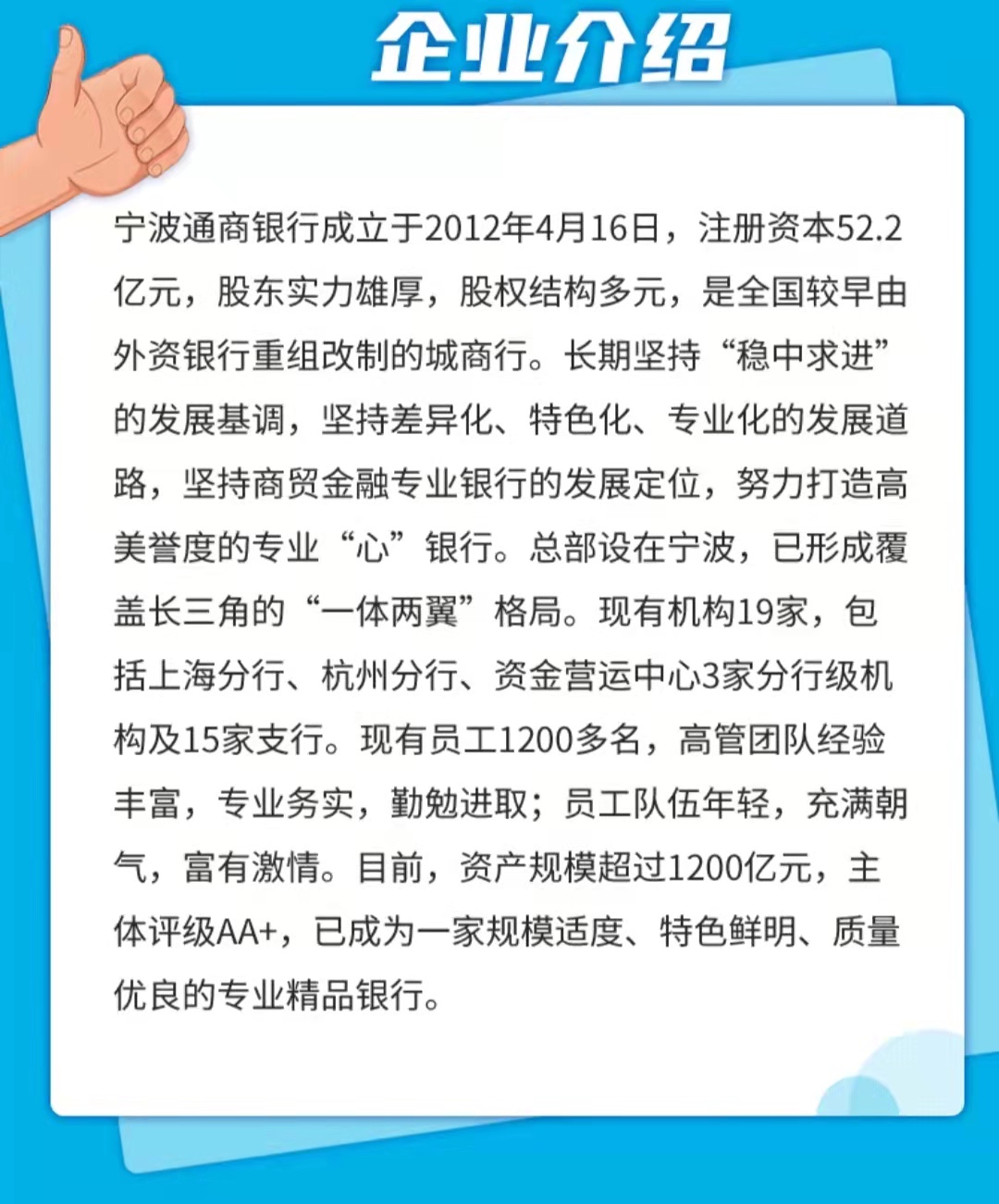 企业介绍

宁波通商银行成立于2012年4月16日，注册资本52.2亿元，股东实力雄厚，股权结构多元，是全国较早由外资银行重组改制的城商行。长期坚持“稳中求进”的发展基调，坚持差异化、特色化、专业化的发展道路，坚持商贸金融专业银行的发展定位，努力打造高美誉度的专业“心”银行。总部设在宁波，已形成覆盖长三角的“一体两翼”格局。现有机构19家，包括上海分行、杭州分行、资金营运中心3家分行级机构及15家支行。现有员工1200多名，高管团队经验丰富，专业务实，勤勉进取；员工队伍年轻，充满朝气，富有激情。目前，资产规模超过1200亿元，主体评级AA+，已成为一家规模适度、特色鲜明、质量优良的专业精品银行。